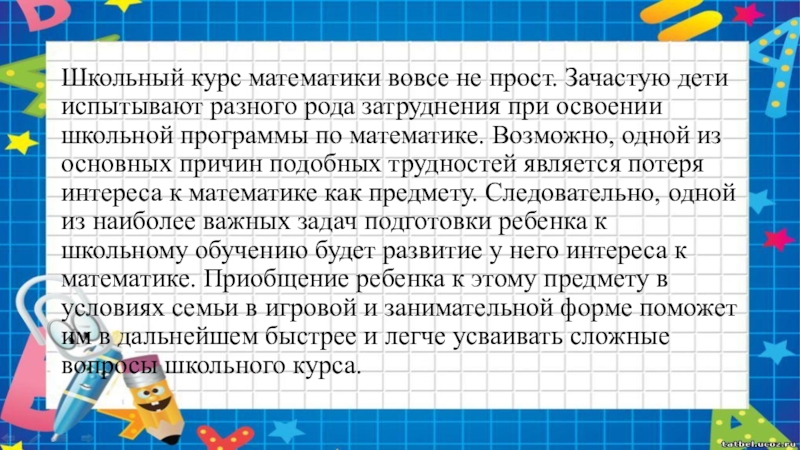 Школьный курс математики вовсе не прост. Зачастую дети испытывают разного рода затруднения при освоении школьной программы по математике. Возможно, одной из основных причин подобных трудностей является потеря интереса к математике как предмету. Следовательно, одной из наиболее важных задач подготовки ребенка к школьному обучению будет развитие у него интереса к математике. Приобщение ребенка к этому предмету в условиях семьи в игровой и занимательной форме поможет им в дальнейшем быстрее и легче усваивать сложные вопросы школьного курса.

tatbel.ucoz.ru